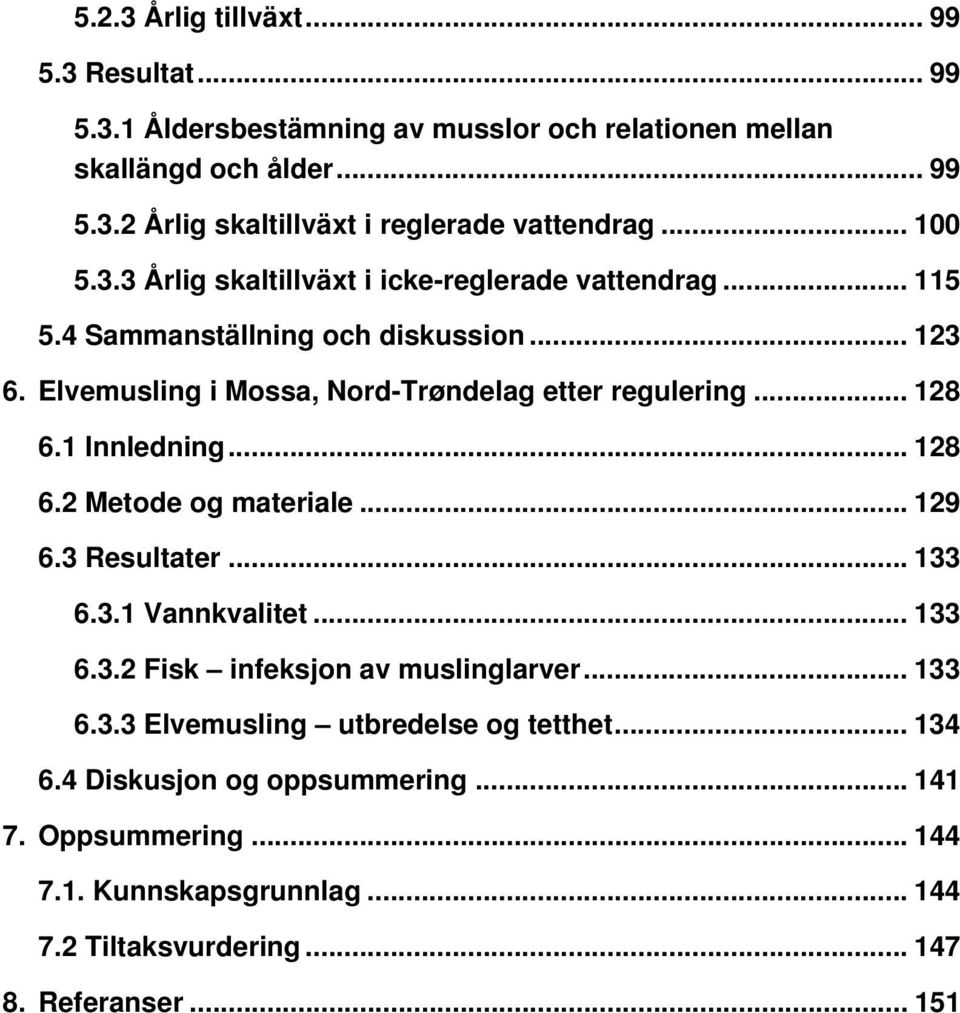 5.2.3 Årlig tillväxt ... 99

5.3 Resultat ... 99

5.3.1 Åldersbestämning av musslor och relationen mellan skallängd och ålder ... 99

5.3.2 Årlig skaltillväxt i reglerade vattendrag ... 100

5.3.3 Årlig skaltillväxt i icke-reglerade vattendrag ... 115

5.4 Sammanställning och diskussion ... 123

6. Elvemusling i Mossa, Nord-Trøndelag etter regulering ... 128

6.1 Innledning ... 128

6.2 Metode og materiale ... 129

6.3 Resultater ... 133

6.3.1 Vannkvalitet ... 133

6.3.2 Fisk – infeksjon av muslinglarver ... 133

6.3.3 Elvemusling – utbredelse og tetthet ... 134

6.4 Diskusjon og oppsummering ... 141

7. Oppsummering ... 144

7.1. Kunnskapsgrunnlag ... 144

7.2 Tiltaksvurdering ... 147

8. Referanser ... 151